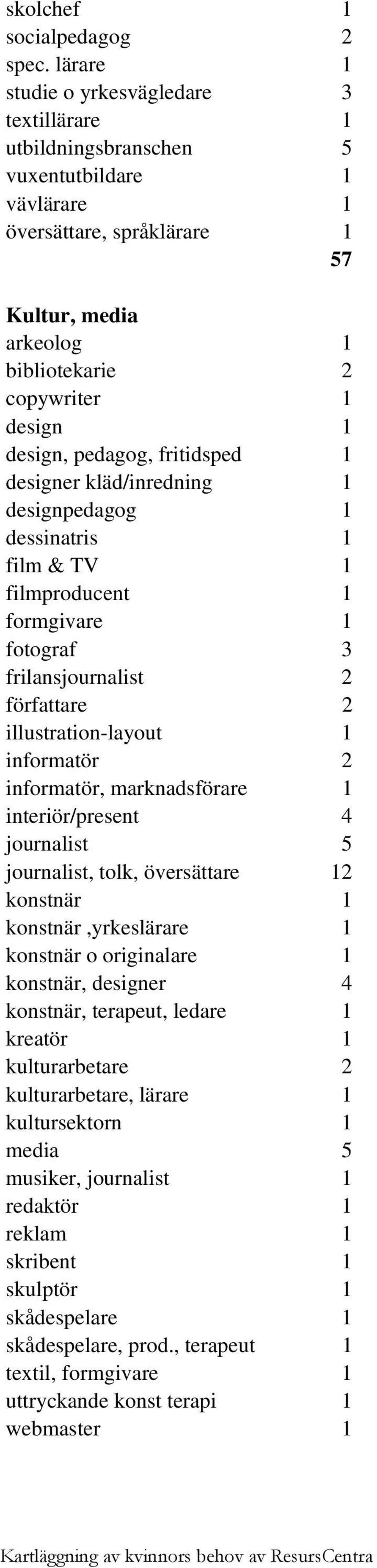 | | |
|---|---|
| skolchef | 1 |
| socialpedagog | 2 |
| spec. lärare | 1 |
| studie o yrkesvägledare | 3 |
| textillärare | 1 |
| utbildningsbranschen | 5 |
| vuxentutbildare | 1 |
| vävlärare | 1 |
| översättare, språklärare | 1 |
| | **57** |
| **Kultur, media** | |
| arkeolog | 1 |
| bibliotekarie | 2 |
| copywriter | 1 |
| design | 1 |
| design, pedagog, fritidsped | 1 |
| designer kläd/inredning | 1 |
| designpedagog | 1 |
| dessinatris | 1 |
| film & TV | 1 |
| filmproducent | 1 |
| formgivare | 1 |
| fotograf | 3 |
| frilansjournalist | 2 |
| författare | 2 |
| illustration-layout | 1 |
| informatör | 2 |
| informatör, marknadsförare | 1 |
| interiör/present | 4 |
| journalist | 5 |
| journalist, tolk, översättare | 12 |
| konstnär | 1 |
| konstnär ,yrkeslärare | 1 |
| konstnär o originalare | 1 |
| konstnär, designer | 4 |
| konstnär, terapeut, ledare | 1 |
| kreatör | 1 |
| kulturarbetare | 2 |
| kulturarbetare, lärare | 1 |
| kultursektorn | 1 |
| media | 5 |
| musiker, journalist | 1 |
| redaktör | 1 |
| reklam | 1 |
| skribent | 1 |
| skulptör | 1 |
| skådespelare | 1 |
| skådespelare, prod., terapeut | 1 |
| textil, formgivare | 1 |
| uttryckande konst terapi | 1 |
| webmaster | 1 |

Kartläggning av kvinnors behov av ResursCentra